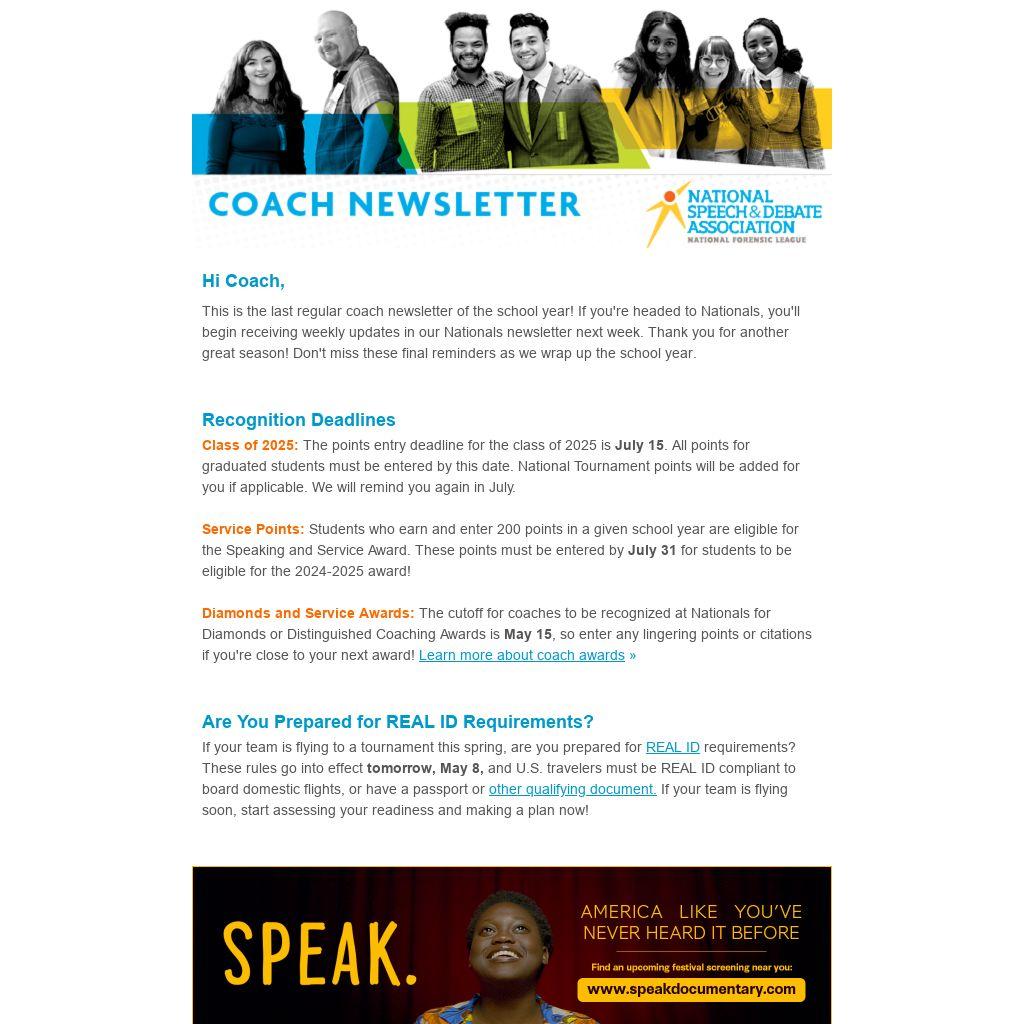 COACH NEWSLETTER

NATIONAL SPEECH & DEBATE ASSOCIATION
NATIONAL FORENSIC LEAGUE

Hi Coach,

This is the last regular coach newsletter of the school year! If you're headed to Nationals, you'll begin receiving weekly updates in our Nationals newsletter next week. Thank you for another great season! Don't miss these final reminders as we wrap up the school year.

Recognition Deadlines

Class of 2025: The points entry deadline for the class of 2025 is July 15. All points for graduated students must be entered by this date. National Tournament points will be added for you if applicable. We will remind you again in July.

Service Points: Students who earn and enter 200 points in a given school year are eligible for the Speaking and Service Award. These points must be entered by July 31 for students to be eligible for the 2024-2025 award!

Diamonds and Service Awards: The cutoff for coaches to be recognized at Nationals for Diamonds or Distinguished Coaching Awards is May 15, so enter any lingering points or citations if you're close to your next award! Learn more about coach awards »

Are You Prepared for REAL ID Requirements?

If your team is flying to a tournament this spring, are you prepared for REAL ID requirements? These rules go into effect tomorrow, May 8, and U.S. travelers must be REAL ID compliant to board domestic flights, or have a passport or other qualifying document. If your team is flying soon, start assessing your readiness and making a plan now!

SPEAK.

AMERICA LIKE YOU'VE NEVER HEARD IT BEFORE

Find an upcoming festival screening near you:

www.speakdocumentary.com